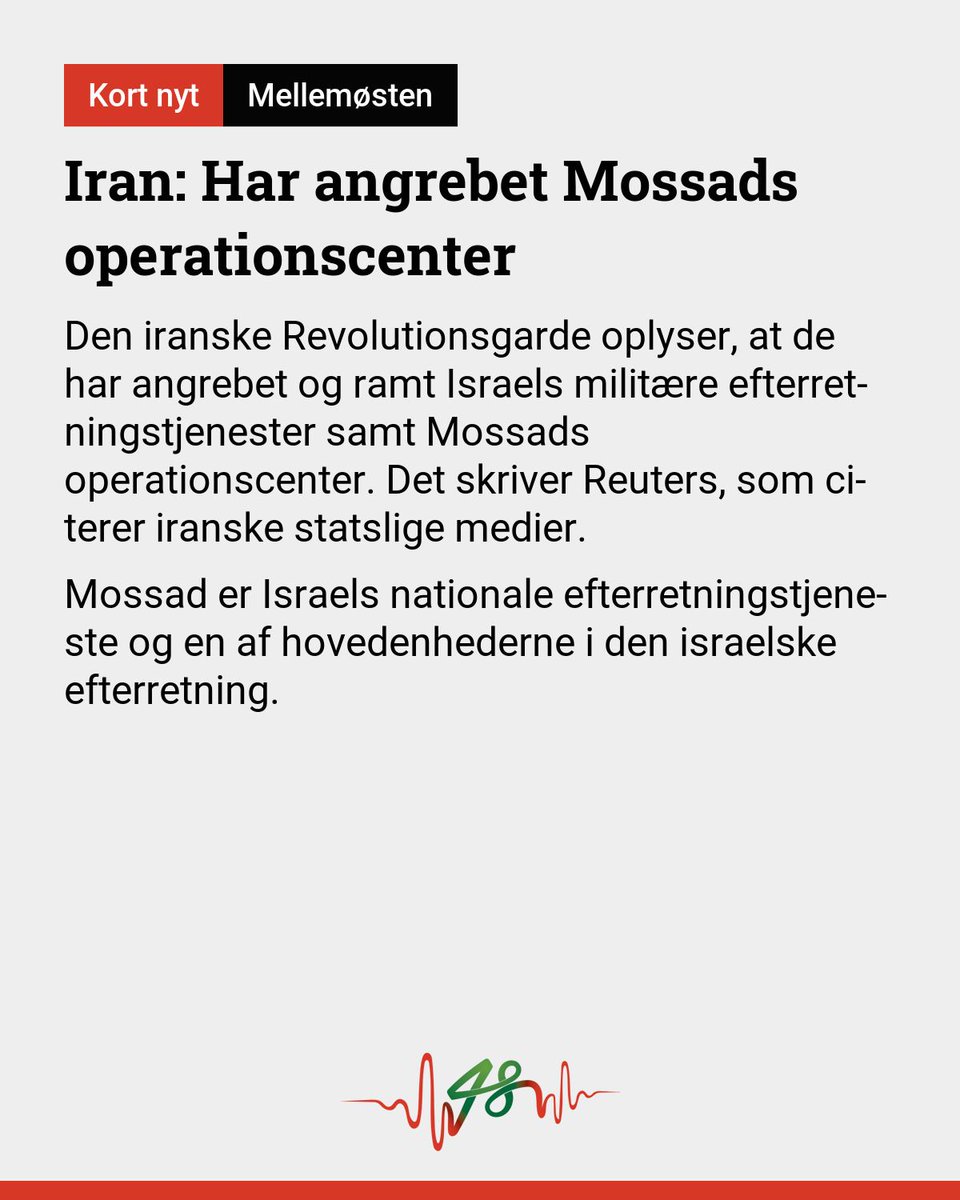 Kort nyt Mellemøsten

Iran: Har angrebet Mossads operationscenter

Den iranske Revolutionsgarde oplyser, at de har angrebet og ramt Israels militære efterretningstjenester samt Mossads operationscenter. Det skriver Reuters, som citerer iranske statslige medier.

Mossad er Israels nationale efterretningstjeneste og en af hovedenhederne i den israelske efterretning.

48